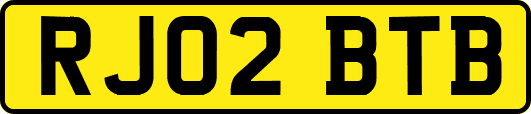 RJ02 BTB